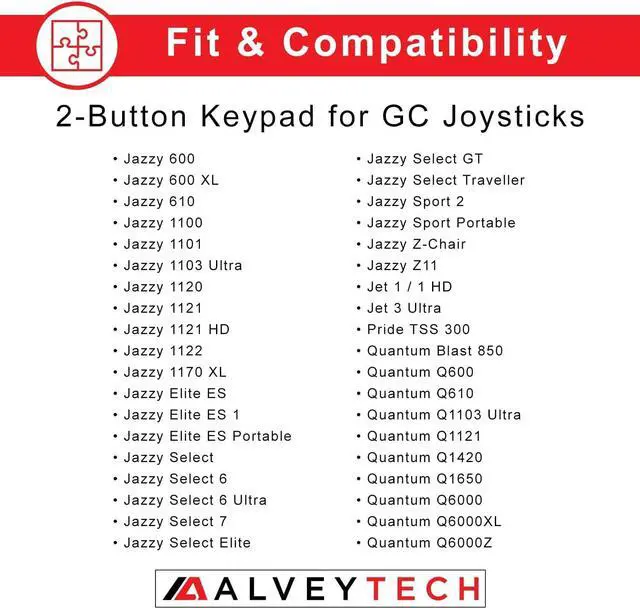 Fit & Compatibility

2-Button Keypad for GC Joysticks

• Jazzy 600
• Jazzy 600 XL
• Jazzy 610
• Jazzy 1100
• Jazzy 1101
• Jazzy 1103 Ultra
• Jazzy 1120
• Jazzy 1121
• Jazzy 1121 HD
• Jazzy 1122
• Jazzy 1170 XL
• Jazzy Elite ES
• Jazzy Elite ES 1
• Jazzy Elite ES Portable
• Jazzy Select
• Jazzy Select 6
• Jazzy Select 6 Ultra
• Jazzy Select 7
• Jazzy Select Elite

• Jazzy Select GT
• Jazzy Select Traveller
• Jazzy Sport 2
• Jazzy Sport Portable
• Jazzy Z-Chair
• Jazzy Z11
• Jet 1 / 1 HD
• Jet 3 Ultra
• Pride TSS 300
• Quantum Blast 850
• Quantum Q600
• Quantum Q610
• Quantum Q1103 Ultra
• Quantum Q1121
• Quantum Q1420
• Quantum Q1650
• Quantum Q6000
• Quantum Q6000XL
• Quantum Q6000Z

ALVEYTECH